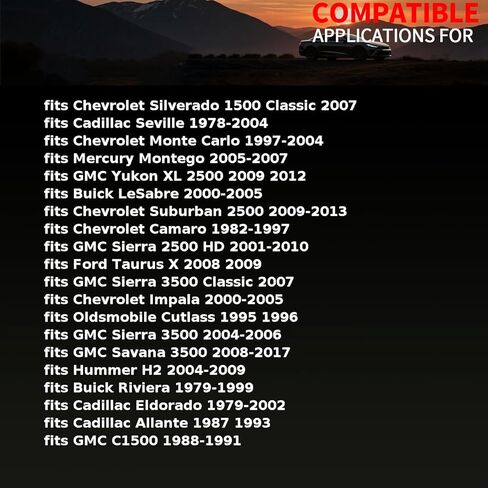 COMPATIBLE
APPLICATIONS FOR

fits Chevrolet Silverado 1500 Classic 2007
fits Cadillac Seville 1978-2004
fits Chevrolet Monte Carlo 1997-2004
fits Mercury Montego 2005-2007
fits GMC Yukon XL 2500 2009 2012
fits Buick LeSabre 2000-2005
fits Chevrolet Suburban 2500 2009-2013
fits Chevrolet Camaro 1982-1997
fits GMC Sierra 2500 HD 2001-2010
fits Ford Taurus X 2008 2009
fits GMC Sierra 3500 Classic 2007
fits Chevrolet Impala 2000-2005
fits Oldsmobile Cutlass 1995 1996
fits GMC Sierra 3500 2004-2006
fits GMC Savana 3500 2008-2017
fits Hummer H2 2004-2009
fits Buick Riviera 1979-1999
fits Cadillac Eldorado 1979-2002
fits Cadillac Allante 1987 1993
fits GMC C1500 1988-1991